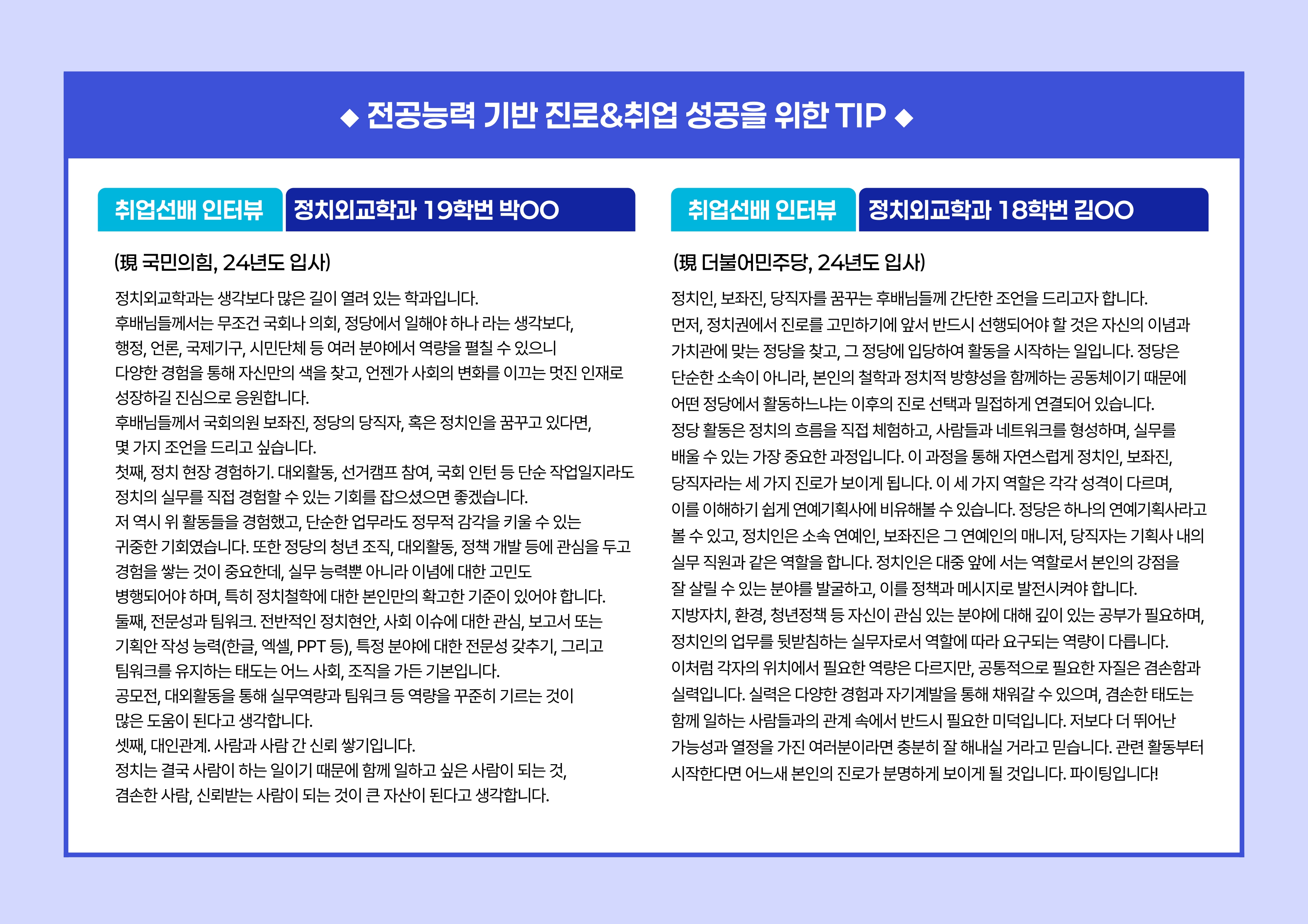 ◆ 전공능력 기반 진로&취업 성공을 위한 TIP ◆

취업선배 인터뷰 정치외교학과 19학번 박OO

(現 국민의힘, 24년도 입사)

정치외교학과는 생각보다 많은 길이 열려 있는 학과입니다.
후배님들께서는 무조건 국회나 의회, 정당에서 일해야 하나 라는 생각보다, 행정, 언론, 국제기구, 시민단체 등 여러 분야에서 역량을 펼칠 수 있으니 다양한 경험을 통해 자신만의 색을 찾고, 언젠가 사회의 변화를 이끄는 멋진 인재로 성장하길 진심으로 응원합니다.
후배님들께서 국회의원 보좌진, 정당의 당직자, 혹은 정치인을 꿈꾸고 있다면, 몇 가지 조언을 드리고 싶습니다.
첫째, 정치 현장 경험하기. 대외활동, 선거캠프 참여, 국회 인턴 등 단순 작업일지라도 정치의 실무를 직접 경험할 수 있는 기회를 잡으셨으면 좋겠습니다.
저 역시 위 활동들을 경험했고, 단순한 업무라도 정무적 감각을 키울 수 있는 귀중한 기회였습니다. 또한 정당의 청년 조직, 대외활동, 정책 개발 등에 관심을 두고 경험을 쌓는 것이 중요한데, 실무 능력뿐 아니라 이념에 대한 고민도 병행되어야 하며, 특히 정치철학에 대한 본인만의 확고한 기준이 있어야 합니다.
둘째, 전문성과 팀워크. 전반적인 정치현안, 사회 이슈에 대한 관심, 보고서 또는 기획안 작성 능력(한글, 엑셀, PPT 등), 특정 분야에 대한 전문성 갖추기, 그리고 팀워크를 유지하는 태도는 어느 사회, 조직을 가든 기본입니다.
공모전, 대외활동을 통해 실무역량과 팀워크 등 역량을 꾸준히 기르는 것이 많은 도움이 된다고 생각합니다.
셋째, 대인관계. 사람과 사람 간 신뢰 쌓기입니다.
정치는 결국 사람이 하는 일이기 때문에 함께 일하고 싶은 사람이 되는 것, 겸손한 사람, 신뢰받는 사람이 되는 것이 큰 자산이 된다고 생각합니다.

취업선배 인터뷰 정치외교학과 18학번 김OO

(現 더불어민주당, 24년도 입사)

정치인, 보좌진, 당직자를 꿈꾸는 후배님들께 간단한 조언을 드리고자 합니다.
먼저, 정치권에서 진로를 고민하기에 앞서 반드시 선행되어야 할 것은 자신의 이념과 가치관에 맞는 정당을 찾고, 그 정당에 입당하여 활동을 시작하는 일입니다. 정당은 단순한 소속이 아니라, 본인의 철학과 정치적 방향성을 함께하는 공동체이기 때문에 어떤 정당에서 활동하느냐는 이후의 진로 선택과 밀접하게 연결되어 있습니다.
정당 활동은 정치의 흐름을 직접 체험하고, 사람들과 네트워크를 형성하며, 실무를 배울 수 있는 가장 중요한 과정입니다. 이 과정을 통해 자연스럽게 정치인, 보좌진, 당직자라는 세 가지 진로가 보이게 됩니다. 이 세 가지 역할은 각각 성격이 다르며, 이를 이해하기 쉽게 연예기획사에 비유해볼 수 있습니다. 정당은 하나의 연예기획사라고 볼 수 있고, 정치인은 소속 연예인, 보좌진은 그 연예인의 매니저, 당직자는 기획사 내의 실무 직원과 같은 역할을 합니다. 정치인은 대중 앞에 서는 역할로서 본인의 강점을 잘 살릴 수 있는 분야를 발굴하고, 이를 정책과 메시지로 발전시켜야 합니다.
지방자치, 환경, 청년정책 등 자신이 관심 있는 분야에 대해 깊이 있는 공부가 필요하며, 정치인의 업무를 뒷받침하는 실무자로서 역할에 따라 요구되는 역량이 다릅니다.
이처럼 각자의 위치에서 필요한 역량은 다르지만, 공통적으로 필요한 자질은 겸손함과 실력입니다. 실력은 다양한 경험과 자기계발을 통해 채워갈 수 있으며, 겸손한 태도는 함께 일하는 사람들과의 관계 속에서 반드시 필요한 미덕입니다. 저보다 더 뛰어난 가능성과 열정을 가진 여러분이라면 충분히 잘 해내실 거라고 믿습니다. 관련 활동부터 시작한다면 어느새 본인의 진로가 분명하게 보이게 될 것입니다. 파이팅입니다!